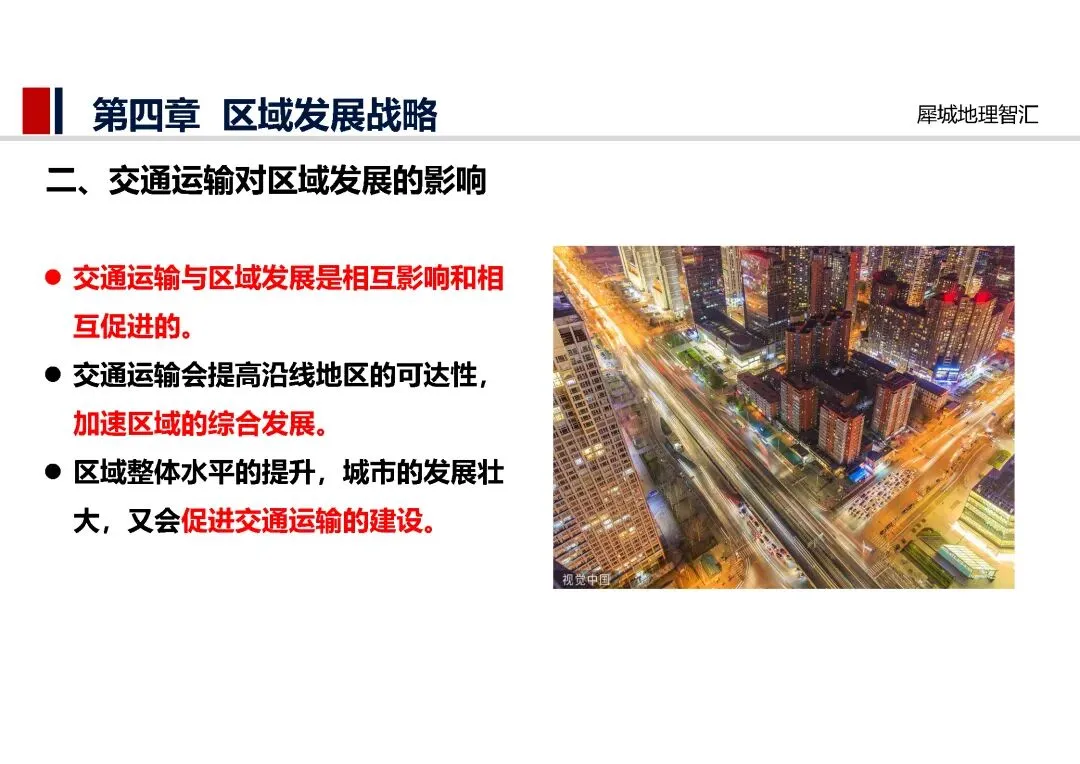 第四章 区域发展战略

犀城地理智汇

二、交通运输对区域发展的影响

• 交通运输与区域发展是相互影响和相互促进的。

• 交通运输会提高沿线地区的可达性，加速区域的综合发展。

• 区域整体水平的提升，城市的发展壮大，又会促进交通运输的建设。

视觉中国